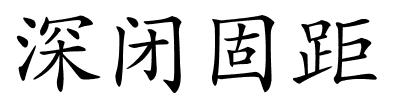 深闭固距